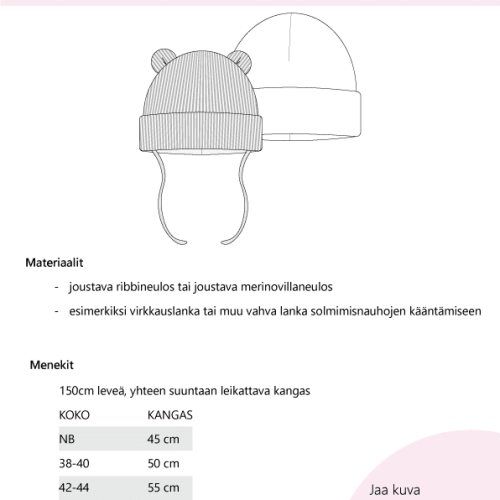 Materiaalit

- joustava ribbineulos tai joustava merinovillaneulos

- esimerkiksi virkkauslanka tai muu vahva lanka solmimisnauhojen kääntämiseen

Menekit

150cm leveä, yhteen suuntaan leikattava kangas

| KOKO | KANGAS |
|---|---|
| NB | 45 cm |
| 38-40 | 50 cm |
| 42-44 | 55 cm |

Jaa kuva